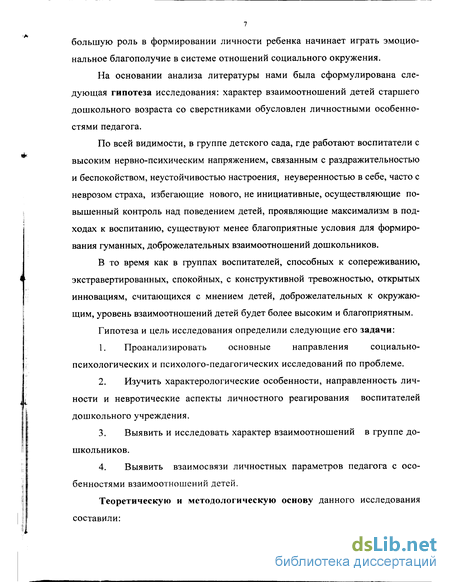 7

большую роль в формировании личности ребенка начинает играть эмоциональное благополучие в системе отношений социального окружения.

На основании анализа литературы нами была сформулирована следующая гипотеза исследования: характер взаимоотношений детей старшего дошкольного возраста со сверстниками обусловлен личностными особенностями педагога.

По всей видимости, в группе детского сада, где работают воспитатели с высоким нервно-психическим напряжением, связанным с раздражительностью и беспокойством, неустойчивостью настроения, неуверенностью в себе, часто с неврозом страха, избегающие нового, не инициативные, осуществляющие повышенный контроль над поведением детей, проявляющие максимализм в подходах к воспитанию, существуют менее благоприятные условия для формирования гуманных, доброжелательных взаимоотношений дошкольников.

В то время как в группах воспитателей, способных к сопереживанию, экстравертированных, спокойных, с конструктивной тревожностью, открытых инновациям, считающихся с мнением детей, доброжелательных к окружающим, уровень взаимоотношений детей будет более высоким и благоприятным.

Гипотеза и цель исследования определили следующие его задачи:

1. Проанализировать основные направления социально-психологических и психолого-педагогических исследований по проблеме.

2. Изучить характерологические особенности, направленность личности и невротические аспекты личностного реагирования воспитателей дошкольного учреждения.

3. Выявить и исследовать характер взаимоотношений в группе дошкольников.

4. Выявить взаимосвязи личностных параметров педагога с особенностями взаимоотношений детей.

Теоретическую и методологическую основу данного исследования составили:

dsLib.net
библиотека диссертаций